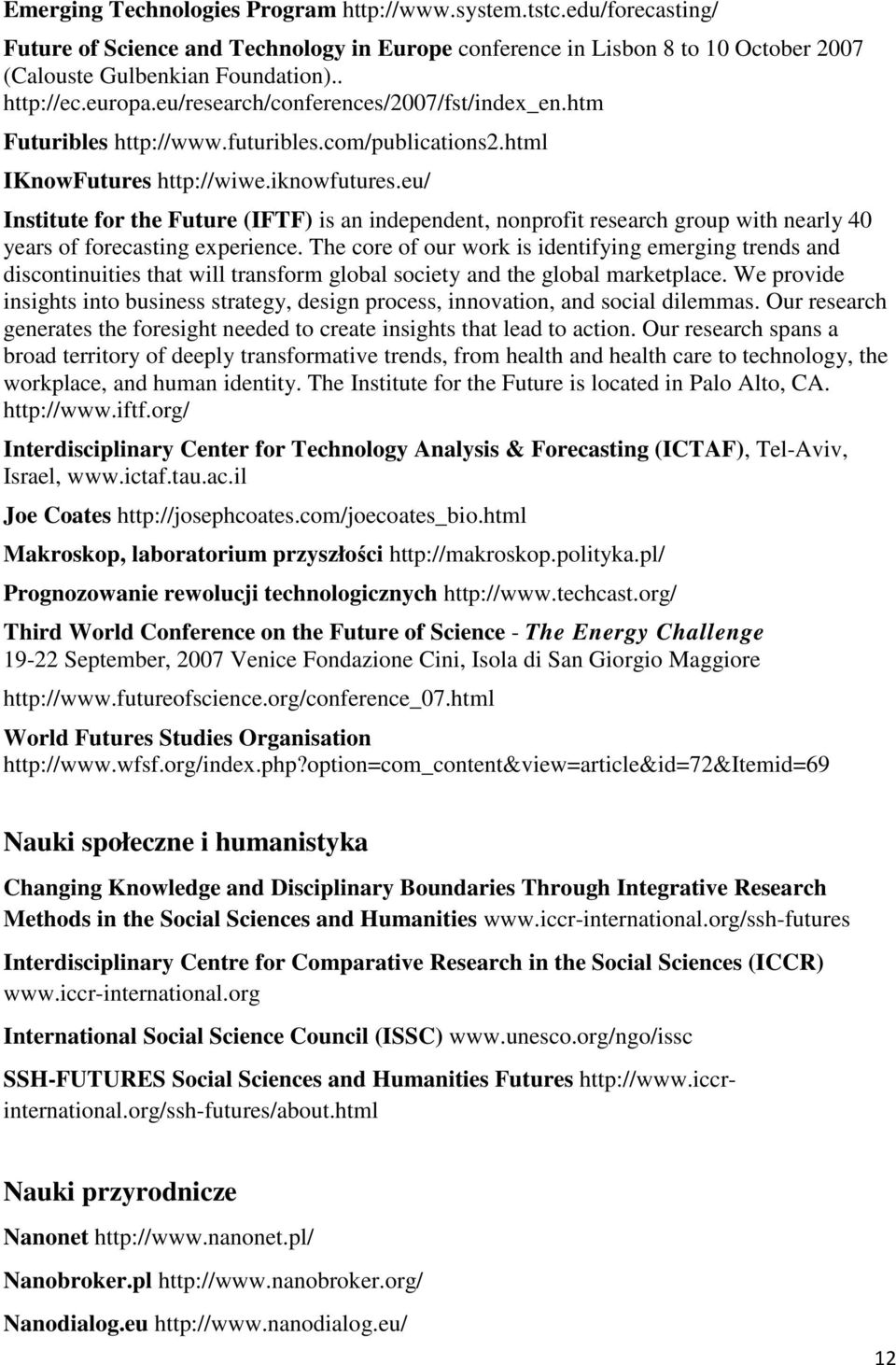 Emerging Technologies Program http://www.system.tstc.edu/forecasting/

Future of Science and Technology in Europe conference in Lisbon 8 to 10 October 2007 (Calouste Gulbenkian Foundation).. http://ec.europa.eu/research/conferences/2007/fst/index_en.htm

Futuribles http://www.futuribles.com/publications2.html

IKnowFutures http://wiwe.iknowfutures.eu/

Institute for the Future (IFTF) is an independent, nonprofit research group with nearly 40 years of forecasting experience. The core of our work is identifying emerging trends and discontinuities that will transform global society and the global marketplace. We provide insights into business strategy, design process, innovation, and social dilemmas. Our research generates the foresight needed to create insights that lead to action. Our research spans a broad territory of deeply transformative trends, from health and health care to technology, the workplace, and human identity. The Institute for the Future is located in Palo Alto, CA. http://www.iftf.org/

Interdisciplinary Center for Technology Analysis & Forecasting (ICTAF), Tel-Aviv, Israel, www.ictaf.tau.ac.il

Joe Coates http://josephcoates.com/joecoates_bio.html

Makroskop, laboratorium przyszłości http://makroskop.polityka.pl/

Prognozowanie rewolucji technologicznych http://www.techcast.org/

Third World Conference on the Future of Science - The Energy Challenge 19-22 September, 2007 Venice Fondazione Cini, Isola di San Giorgio Maggiore

http://www.futureofscience.org/conference_07.html

World Futures Studies Organisation http://www.wfsf.org/index.php?option=com_content&view=article&id=72&Itemid=69

Nauki społeczne i humanistyka

Changing Knowledge and Disciplinary Boundaries Through Integrative Research Methods in the Social Sciences and Humanities www.iccr-international.org/ssh-futures

Interdisciplinary Centre for Comparative Research in the Social Sciences (ICCR) www.iccr-international.org

International Social Science Council (ISSC) www.unesco.org/ngo/issc

SSH-FUTURES Social Sciences and Humanities Futures http://www.iccr-international.org/ssh-futures/about.html

Nauki przyrodnicze

Nanonet http://www.nanonet.pl/

Nanobroker.pl http://www.nanobroker.org/

Nanodialog.eu http://www.nanodialog.eu/

12